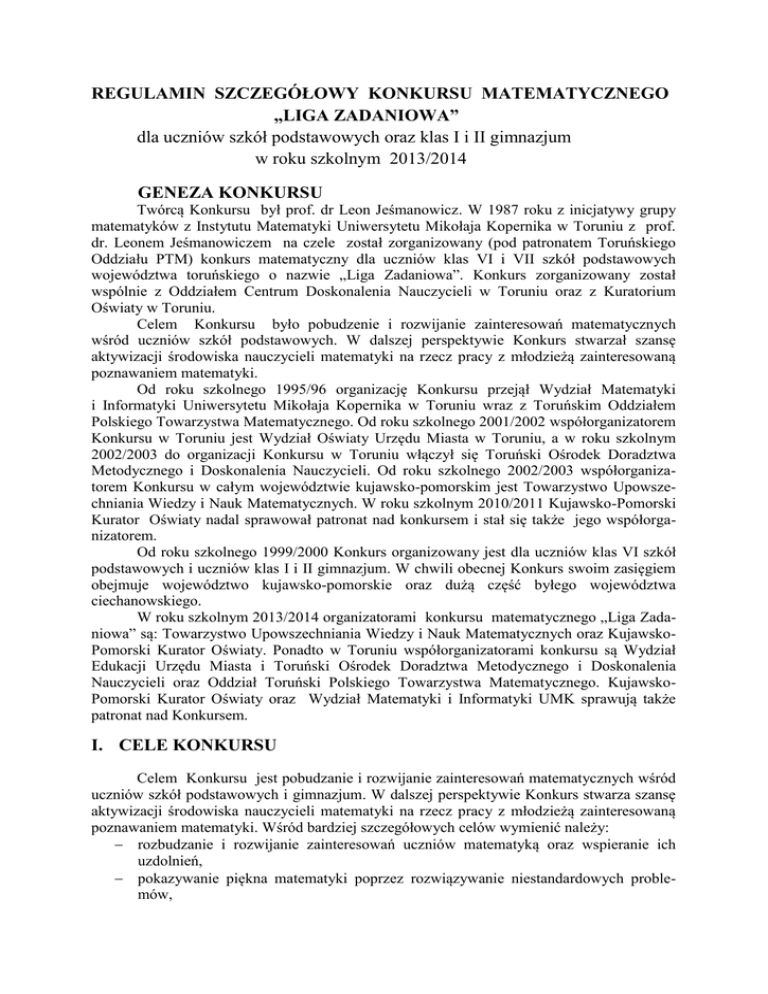 REGULAMIN SZCZEGÓŁOWY KONKURSU MATEMATYCZNEGO „LIGA ZADANIOWA”
dla uczniów szkół podstawowych oraz klas I i II gimnazjum
w roku szkolnym 2013/2014

GENEZA KONKURSU

Twórcą Konkursu był prof. dr Leon Jeśmanowicz. W 1987 roku z inicjatywy grupy matematyków z Instytutu Matematyki Uniwersytetu Mikołaja Kopernika w Toruniu z prof. dr. Leonem Jeśmanowiczem na czele został zorganizowany (pod patronatem Toruńskiego Oddziału PTM) konkurs matematyczny dla uczniów klas VI i VII szkół podstawowych województwa toruńskiego o nazwie „Liga Zadaniowa”. Konkurs zorganizowany został wspólnie z Oddziałem Centrum Doskonalenia Nauczycieli w Toruniu oraz z Kuratorium Oświaty w Toruniu.

Celem Konkursu było pobudzenie i rozwijanie zainteresowań matematycznych wśród uczniów szkół podstawowych. W dalszej perspektywie Konkurs stwarzał szansę aktywizacji środowiska nauczycieli matematyki na rzecz pracy z młodzieżą zainteresowaną poznawaniem matematyki.

Od roku szkolnego 1995/96 organizację Konkursu przejął Wydział Matematyki i Informatyki Uniwersytetu Mikołaja Kopernika w Toruniu wraz z Toruńskim Oddziałem Polskiego Towarzystwa Matematycznego. Od roku szkolnego 2001/2002 współorganizatorem Konkursu w Toruniu jest Wydział Oświaty Urzędu Miasta w Toruniu, a w roku szkolnym 2002/2003 do organizacji Konkursu w Toruniu włączył się Toruński Ośrodek Doradztwa Metodycznego i Doskonalenia Nauczycieli. Od roku szkolnego 2002/2003 współorganizatorem Konkursu w całym województwie kujawsko-pomorskim jest Towarzystwo Upowszechniania Wiedzy i Nauk Matematycznych. W roku szkolnym 2010/2011 Kujawsko-Pomorski Kurator Oświaty nadal sprawował patronat nad konkursem i stał się także jego współorganizatorem.

Od roku szkolnego 1999/2000 Konkurs organizowany jest dla uczniów klas VI szkół podstawowych i uczniów klas I i II gimnazjum. W chwili obecnej Konkurs swoim zasięgiem obejmuje województwo kujawsko-pomorskie oraz dużą część byłego województwa ciechanowskiego.

W roku szkolnym 2013/2014 organizatorami konkursu matematycznego „Liga Zadaniowa” są: Towarzystwo Upowszechniania Wiedzy i Nauk Matematycznych oraz Kujawsko-Pomorski Kurator Oświaty. Ponadto w Toruniu współorganizatorami konkursu są Wydział Edukacji Urzędu Miasta i Toruński Ośrodek Doradztwa Metodycznego i Doskonalenia Nauczycieli oraz Oddział Toruński Polskiego Towarzystwa Matematycznego. Kujawsko-Pomorski Kurator Oświaty oraz Wydział Matematyki i Informatyki UMK sprawują także patronat nad Konkursem.

I. CELE KONKURSU

Celem Konkursu jest pobudzanie i rozwijanie zainteresowań matematycznych wśród uczniów szkół podstawowych i gimnazjum. W dalszej perspektywie Konkurs stwarza szansę aktywizacji środowiska nauczycieli matematyki na rzecz pracy z młodzieżą zainteresowaną poznawaniem matematyki. Wśród bardziej szczegółowych celów wymienić należy:
– rozbudzanie i rozwijanie zainteresowań uczniów matematyką oraz wspieranie ich uzdolnień,
– pokazywanie piękna matematyki poprzez rozwiązywanie niestandardowych problemów,